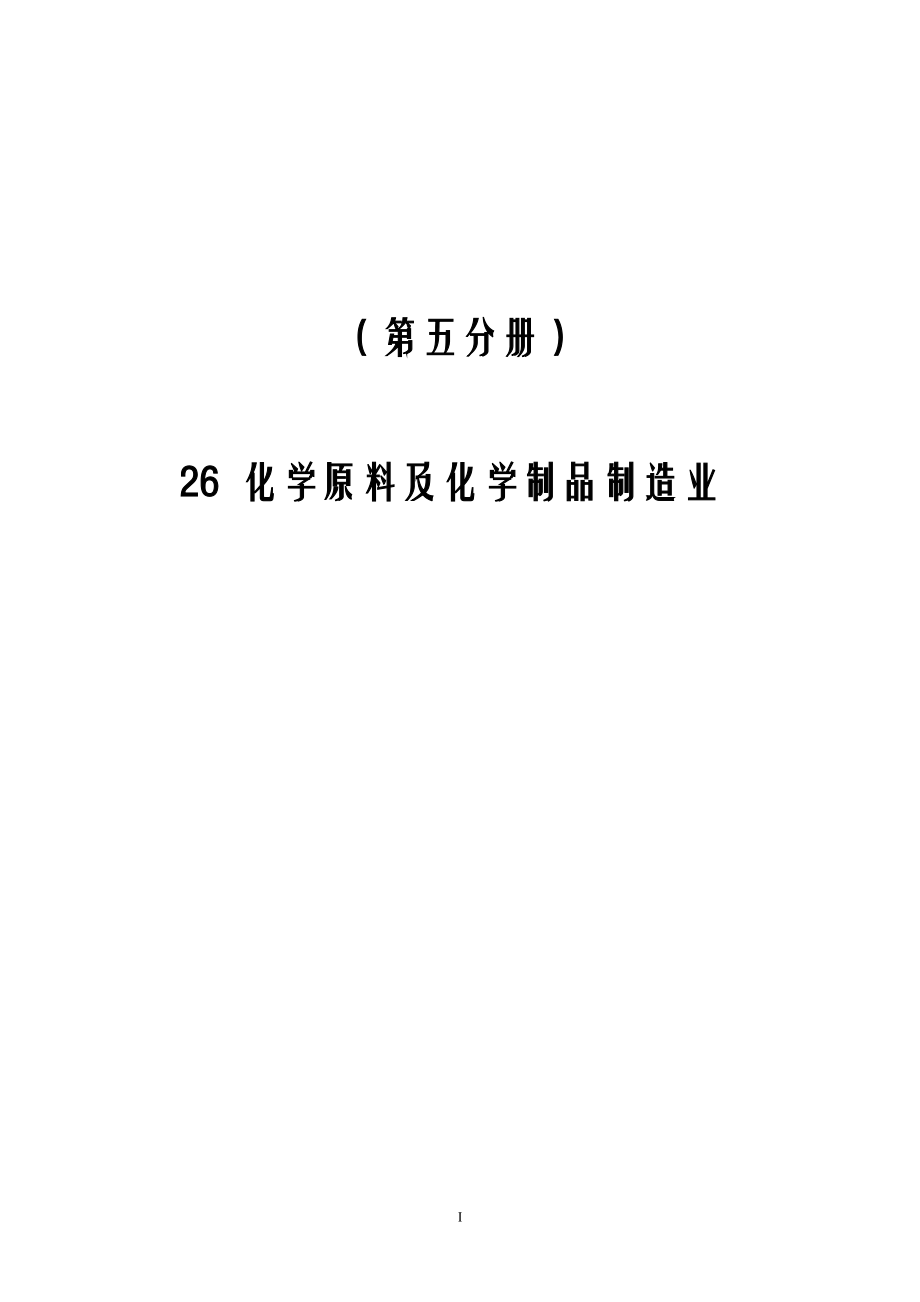 （第五分册）

26 化学原料及化学制品制造业

I